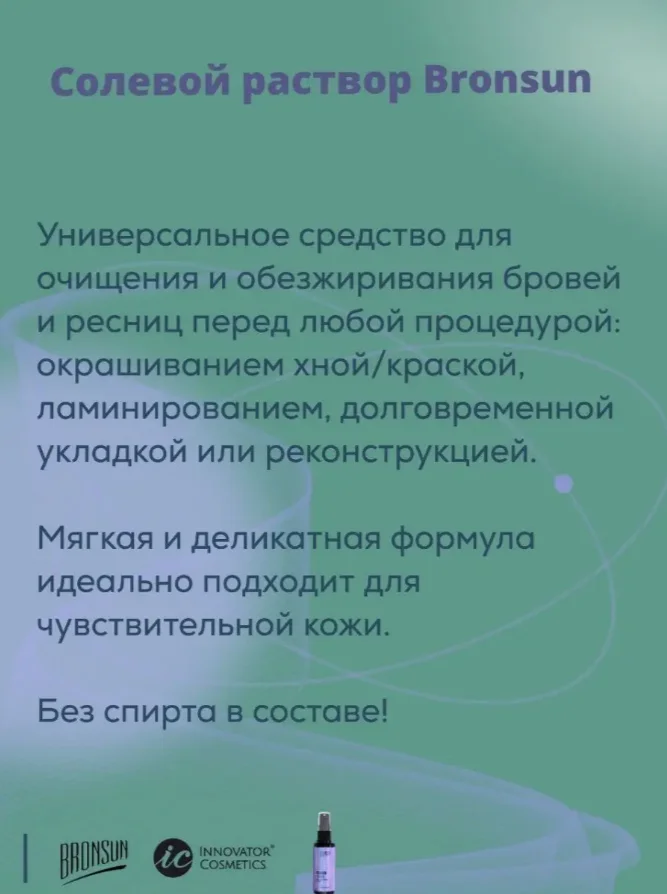 Солевой раствор Bronsun

Универсальное средство для очищения и обезжиривания бровей и ресниц перед любой процедурой: окрашиванием хной/краской, ламинированием, долговременной укладкой или реконструкцией.

Мягкая и деликатная формула идеально подходит для чувствительной кожи.

Без спирта в составе!

BRONSUN
ic INNOVATOR® COSMETICS